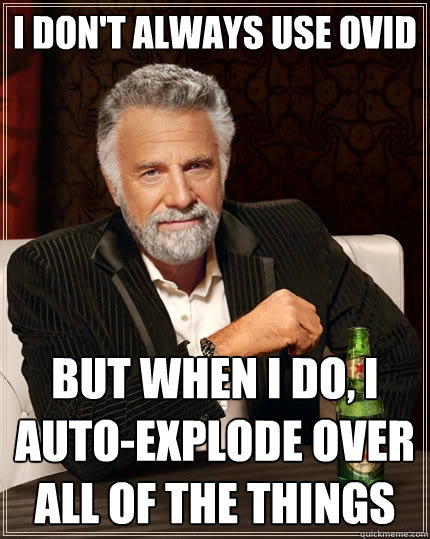 I DON'T ALWAYS USE OVID

BUT WHEN I DO, I AUTO-EXPLODE OVER ALL OF THE THINGS

quickmeme.com